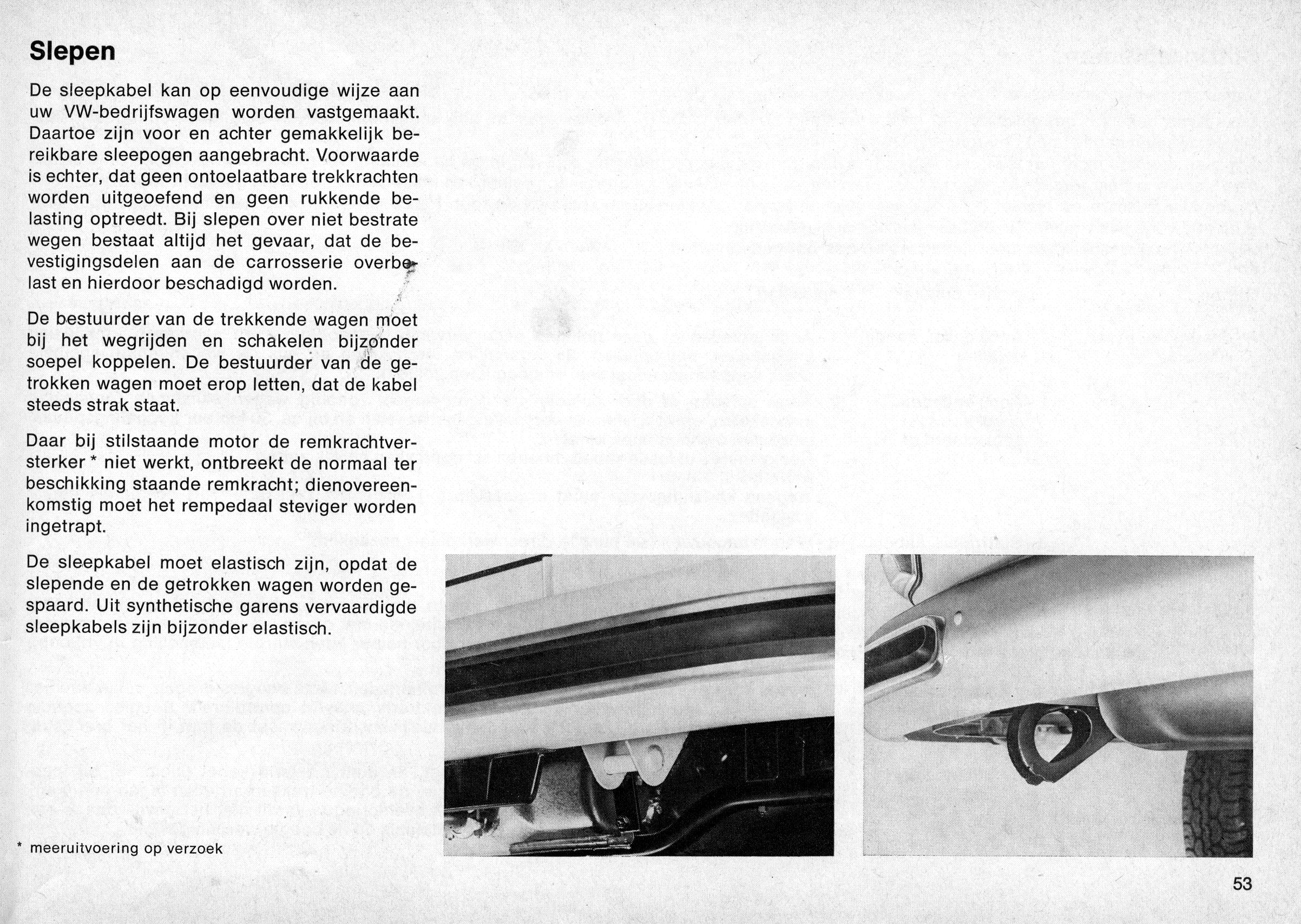 Slepen

De sleepkabel kan op eenvoudige wijze aan uw VW-bedrijfswagen worden vastgemaakt. Daartoe zijn voor en achter gemakkelijk bereikbare sleepogen aangebracht. Voorwaarde is echter, dat geen ontoelaatbare trekkrachten worden uitgeoefend en geen rukkende belasting optreedt. Bij slepen over niet bestrate wegen bestaat altijd het gevaar, dat de bevestigingsdelen aan de carrosserie overbelast en hierdoor beschadigd worden.

De bestuurder van de trekkende wagen moet bij het wegrijden en schakelen bijzonder soepel koppelen. De bestuurder van de getrokken wagen moet erop letten, dat de kabel steeds strak staat.

Daar bij stilstaande motor de remkrachtversterker * niet werkt, ontbreekt de normaal ter beschikking staande remkracht; dienovereenkomstig moet het rempedaal steviger worden ingetrapt.

De sleepkabel moet elastisch zijn, opdat de slepende en de getrokken wagen worden gespaard. Uit synthetische garens vervaardigde sleepkabels zijn bijzonder elastisch.

* meeruitvoering op verzoek

53